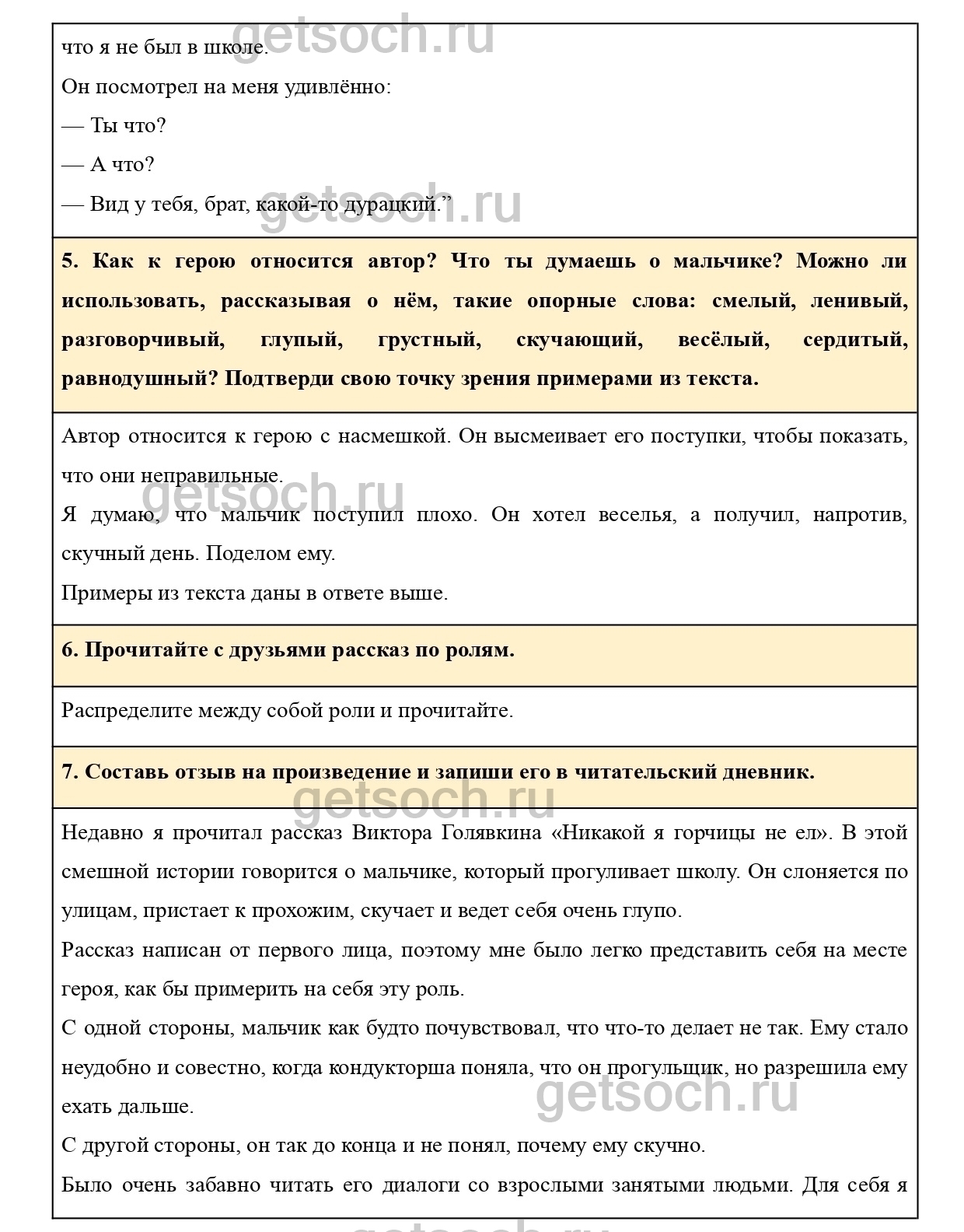 getsoch.ru

что я не был в школе.
Он посмотрел на меня удивлённо:
— Ты что?
— А что?
— Вид у тебя, брат, какой-то дурацкий.”

getsoch.ru

**5. Как к герою относится автор? Что ты думаешь о мальчике? Можно ли использовать, рассказывая о нём, такие опорные слова: смелый, ленивый, разговорчивый, глупый, грустный, скучающий, весёлый, сердитый, равнодушный? Подтверди свою точку зрения примерами из текста.**

Автор относится к герою с насмешкой. Он высмеивает его поступки, чтобы показать, что они неправильные.

getsoch.ru

Я думаю, что мальчик поступил плохо. Он хотел веселья, а получил, напротив, скучный день. Поделом ему.
Примеры из текста даны в ответе выше.

**6. Прочитайте с друзьями рассказ по ролям.**

Распределите между собой роли и прочитайте.

**7. Составь отзыв на произведение и запиши его в читательский дневник.**

getsoch.ru

Недавно я прочитал рассказ Виктора Голявкина «Никакой я горчицы не ел». В этой смешной истории говорится о мальчике, который прогуливает школу. Он слоняется по улицам, пристает к прохожим, скучает и ведет себя очень глупо.
Рассказ написан от первого лица, поэтому мне было легко представить себя на месте героя, как бы примерить на себя эту роль.
С одной стороны, мальчик как будто почувствовал, что что-то делает не так. Ему стало неудобно и совестно, когда кондукторша поняла, что он прогульщик, но разрешила ему ехать дальше.

getsoch.ru

С другой стороны, он так до конца и не понял, почему ему скучно.
Было очень забавно читать его диалоги со взрослыми занятыми людьми. Для себя я

getsoch.ru